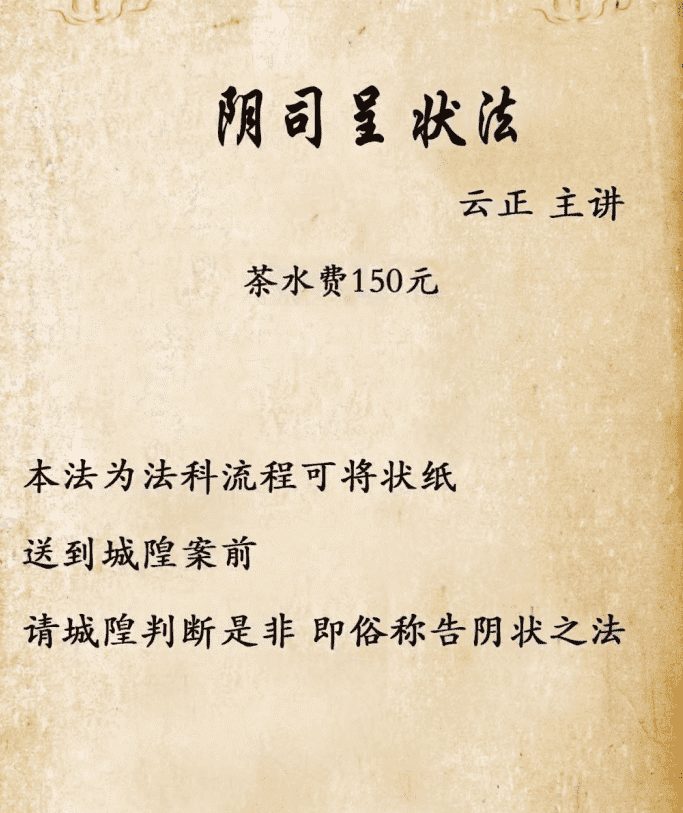 阴司呈状法

云正 主讲

茶水费150元

本法为法科流程可将状纸

送到城隍案前

请城隍判断是非 即俗称告阴状之法